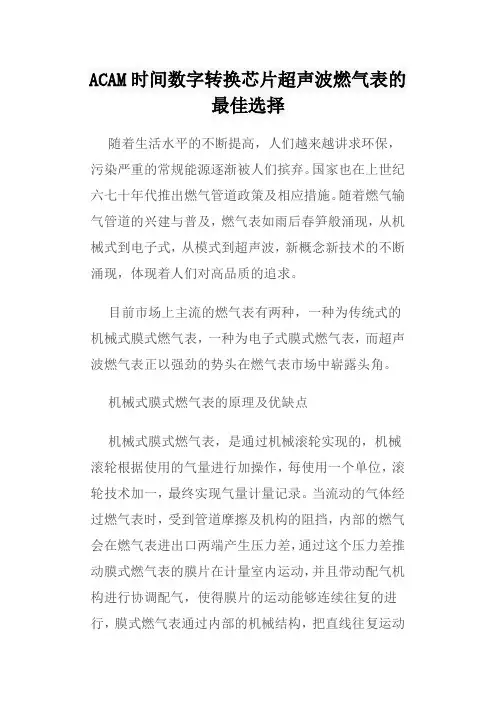 ACAM时间数字转换芯片超声波燃气表的最佳选择

随着生活水平的不断提高，人们越来越讲求环保，污染严重的常规能源逐渐被人们摈弃。国家也在上世纪六七十年代推出燃气管道政策及相应措施。随着燃气输气管道的兴建与普及，燃气表如雨后春笋般涌现，从机械式到电子式，从模式到超声波，新概念新技术的不断涌现，体现着人们对高品质的追求。

目前市场上主流的燃气表有两种，一种为传统式的机械式膜式燃气表，一种为电子式膜式燃气表，而超声波燃气表正以强劲的势头在燃气表市场中崭露头角。

机械式膜式燃气表的原理及优缺点

机械式膜式燃气表，是通过机械滚轮实现的，机械滚轮根据使用的气量进行加操作，每使用一个单位，滚轮技术加一，最终实现气量计量记录。当流动的气体经过燃气表时，受到管道摩擦及机构的阻挡，内部的燃气会在燃气表进出口两端产生压力差，通过这个压力差推动膜式燃气表的膜片在计量室内运动，并且带动配气机构进行协调配气，使得膜片的运动能够连续往复的进行，膜式燃气表通过内部的机械结构，把直线往复运动